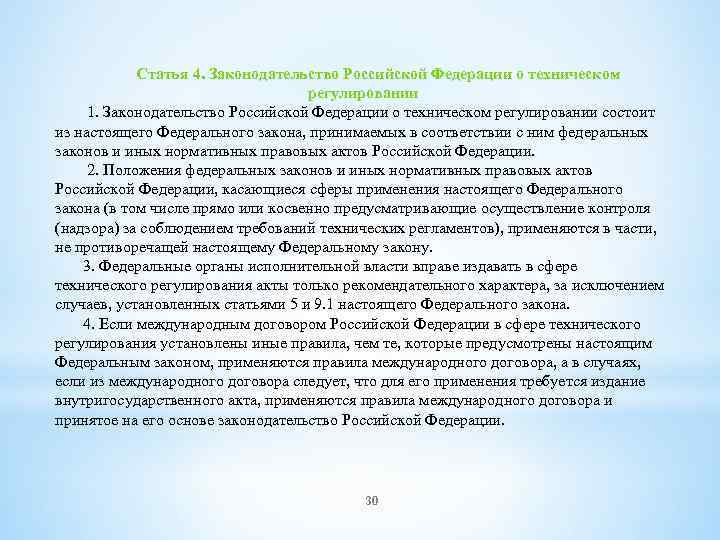 Статья 4. Законодательство Российской Федерации о техническом регулировании

1. Законодательство Российской Федерации о техническом регулировании состоит из настоящего Федерального закона, принимаемых в соответствии с ним федеральных законов и иных нормативных правовых актов Российской Федерации.

2. Положения федеральных законов и иных нормативных правовых актов Российской Федерации, касающиеся сферы применения настоящего Федерального закона (в том числе прямо или косвенно предусматривающие осуществление контроля (надзора) за соблюдением требований технических регламентов), применяются в части, не противоречащей настоящему Федеральному закону.

3. Федеральные органы исполнительной власти вправе издавать в сфере технического регулирования акты только рекомендательного характера, за исключением случаев, установленных статьями 5 и 9.1 настоящего Федерального закона.

4. Если международным договором Российской Федерации в сфере технического регулирования установлены иные правила, чем те, которые предусмотрены настоящим Федеральным законом, применяются правила международного договора, а в случаях, если из международного договора следует, что для его применения требуется издание внутригосударственного акта, применяются правила международного договора и принятое на его основе законодательство Российской Федерации.

30